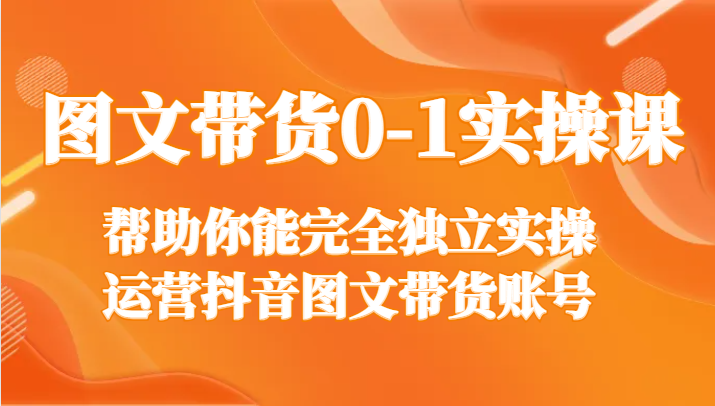 图文带货0-1实操课

帮助你能完全独立实操
运营抖音图文带货账号